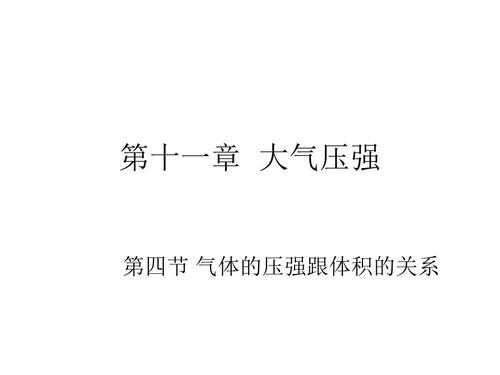 第十一章 大气压强

第四节 气体的压强跟体积的关系